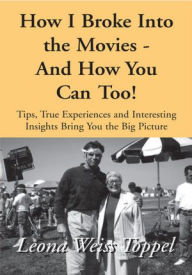 How I Broke Into the Movies - And How You Can Too!

Tips, True Experiences and Interesting Insights Bring You the Big Picture

Leona Weiss Toppel